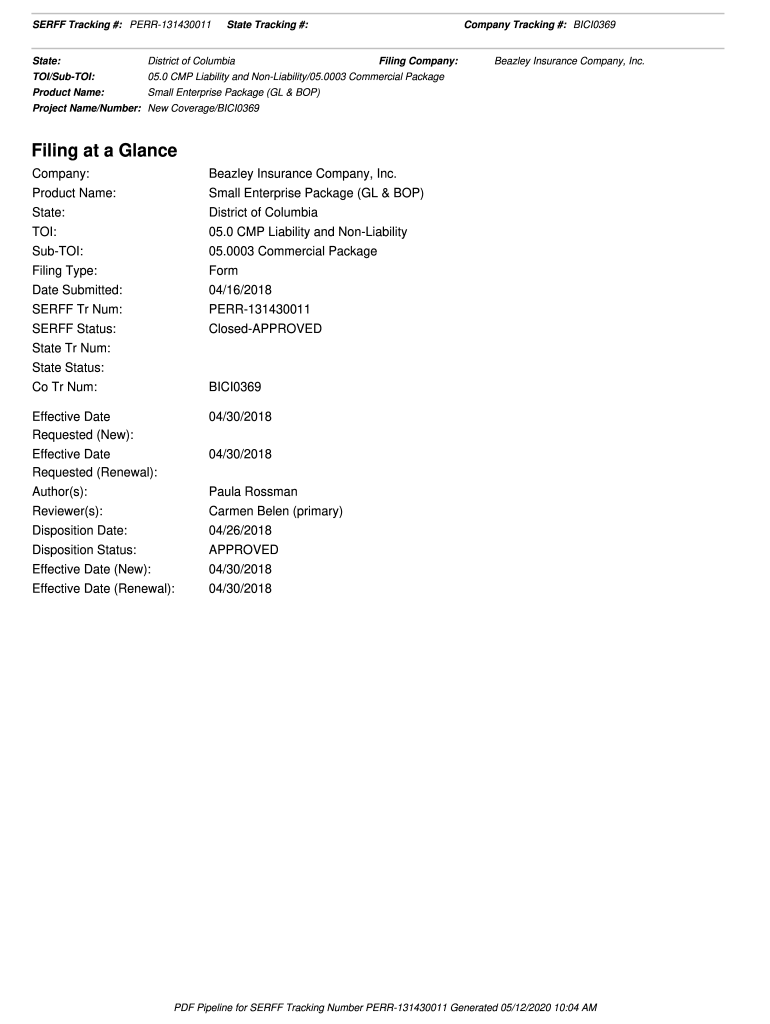 SERFF Tracking #: PERR-131430011 State Tracking #: Company Tracking #: BICI0369

State: District of Columbia Filing Company: Beazley Insurance Company, Inc.
TOI/Sub-TOI: 05.0 CMP Liability and Non-Liability/05.0003 Commercial Package
Product Name: Small Enterprise Package (GL & BOP)
Project Name/Number: New Coverage/BICI0369

Filing at a Glance

Company: Beazley Insurance Company, Inc.
Product Name: Small Enterprise Package (GL & BOP)
State: District of Columbia
TOI: 05.0 CMP Liability and Non-Liability
Sub-TOI: 05.0003 Commercial Package
Filing Type: Form
Date Submitted: 04/16/2018
SERFF Tr Num: PERR-131430011
SERFF Status: Closed-APPROVED
State Tr Num:
State Status:
Co Tr Num: BICI0369

Effective Date Requested (New): 04/30/2018
Effective Date Requested (Renewal): 04/30/2018
Author(s): Paula Rossman
Reviewer(s): Carmen Belen (primary)
Disposition Date: 04/26/2018
Disposition Status: APPROVED
Effective Date (New): 04/30/2018
Effective Date (Renewal): 04/30/2018

PDF Pipeline for SERFF Tracking Number PERR-131430011 Generated 05/12/2020 10:04 AM